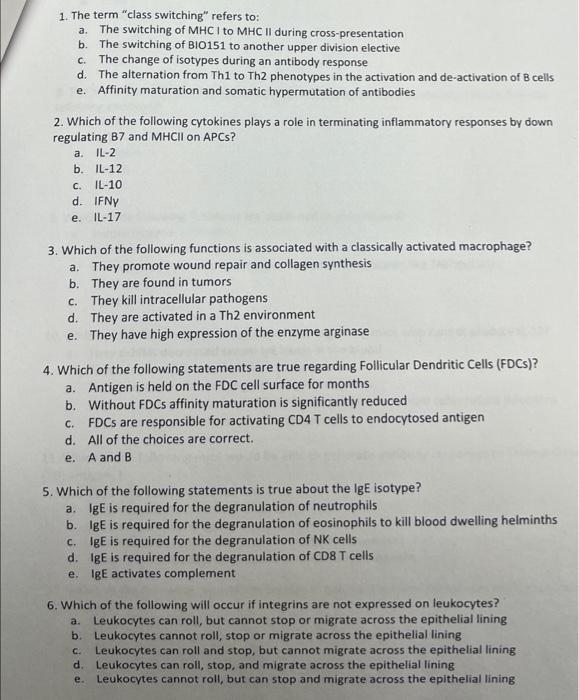 1. The term "class switching" refers to:
a. The switching of MHC I to MHC II during cross-presentation
b. The switching of BIO151 to another upper division elective
c. The change of isotypes during an antibody response
d. The alternation from Th1 to Th2 phenotypes in the activation and de-activation of B cells
e. Affinity maturation and somatic hypermutation of antibodies

2. Which of the following cytokines plays a role in terminating inflammatory responses by down regulating B7 and MHCII on APCs?
a. IL-2
b. IL-12
c. IL-10
d. IFNγ
e. IL-17

3. Which of the following functions is associated with a classically activated macrophage?
a. They promote wound repair and collagen synthesis
b. They are found in tumors
c. They kill intracellular pathogens
d. They are activated in a Th2 environment
e. They have high expression of the enzyme arginase

4. Which of the following statements are true regarding Follicular Dendritic Cells (FDCs)?
a. Antigen is held on the FDC cell surface for months
b. Without FDCs affinity maturation is significantly reduced
c. FDCs are responsible for activating CD4 T cells to endocytosed antigen
d. All of the choices are correct.
e. A and B

5. Which of the following statements is true about the IgE isotype?
a. IgE is required for the degranulation of neutrophils
b. IgE is required for the degranulation of eosinophils to kill blood dwelling helminths
c. IgE is required for the degranulation of NK cells
d. IgE is required for the degranulation of CD8 T cells
e. IgE activates complement

6. Which of the following will occur if integrins are not expressed on leukocytes?
a. Leukocytes can roll, but cannot stop or migrate across the epithelial lining
b. Leukocytes cannot roll, stop or migrate across the epithelial lining
c. Leukocytes can roll and stop, but cannot migrate across the epithelial lining
d. Leukocytes can roll, stop, and migrate across the epithelial lining
e. Leukocytes cannot roll, but can stop and migrate across the epithelial lining